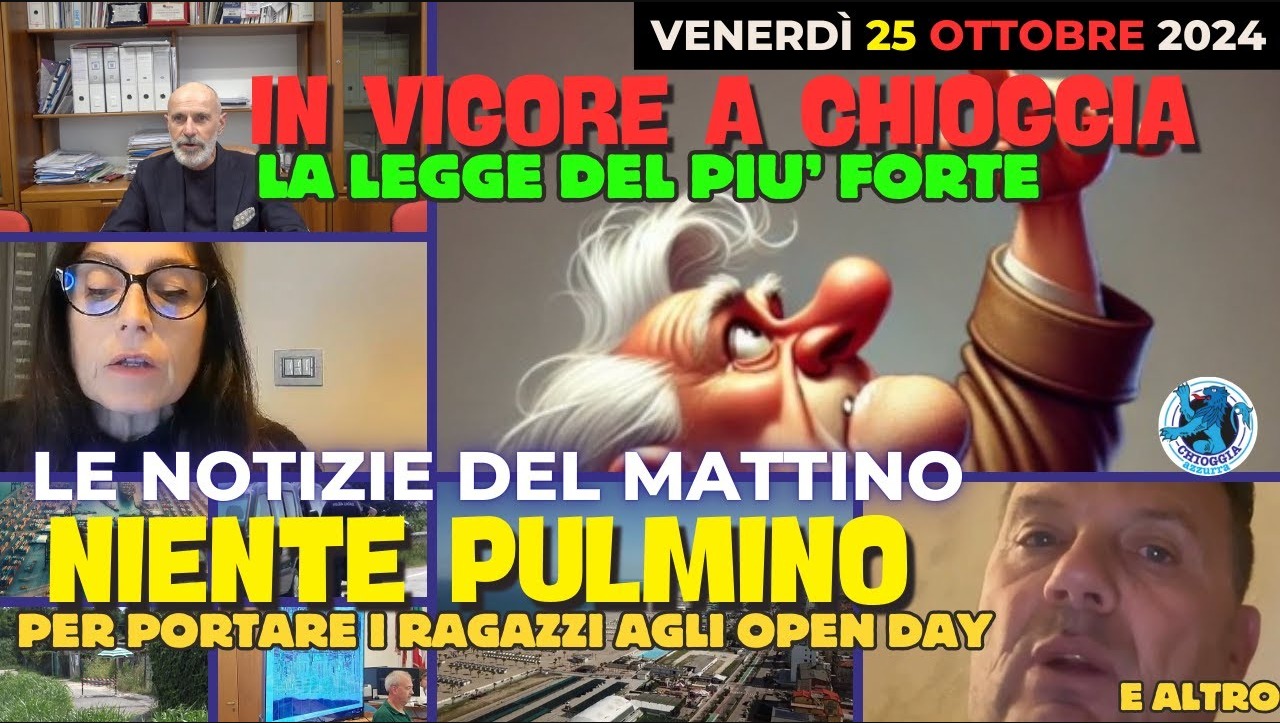 VENERDÌ 25 OTTOBRE 2024

IN VIGORE A CHIOGGIA
LA LEGGE DEL PIU' FORTE

CHIOGGIA
azzurra

LE NOTIZIE DEL MATTINO
NIENTE PULMINO
PER PORTARE I RAGAZZI AGLI OPEN DAY

E ALTRO